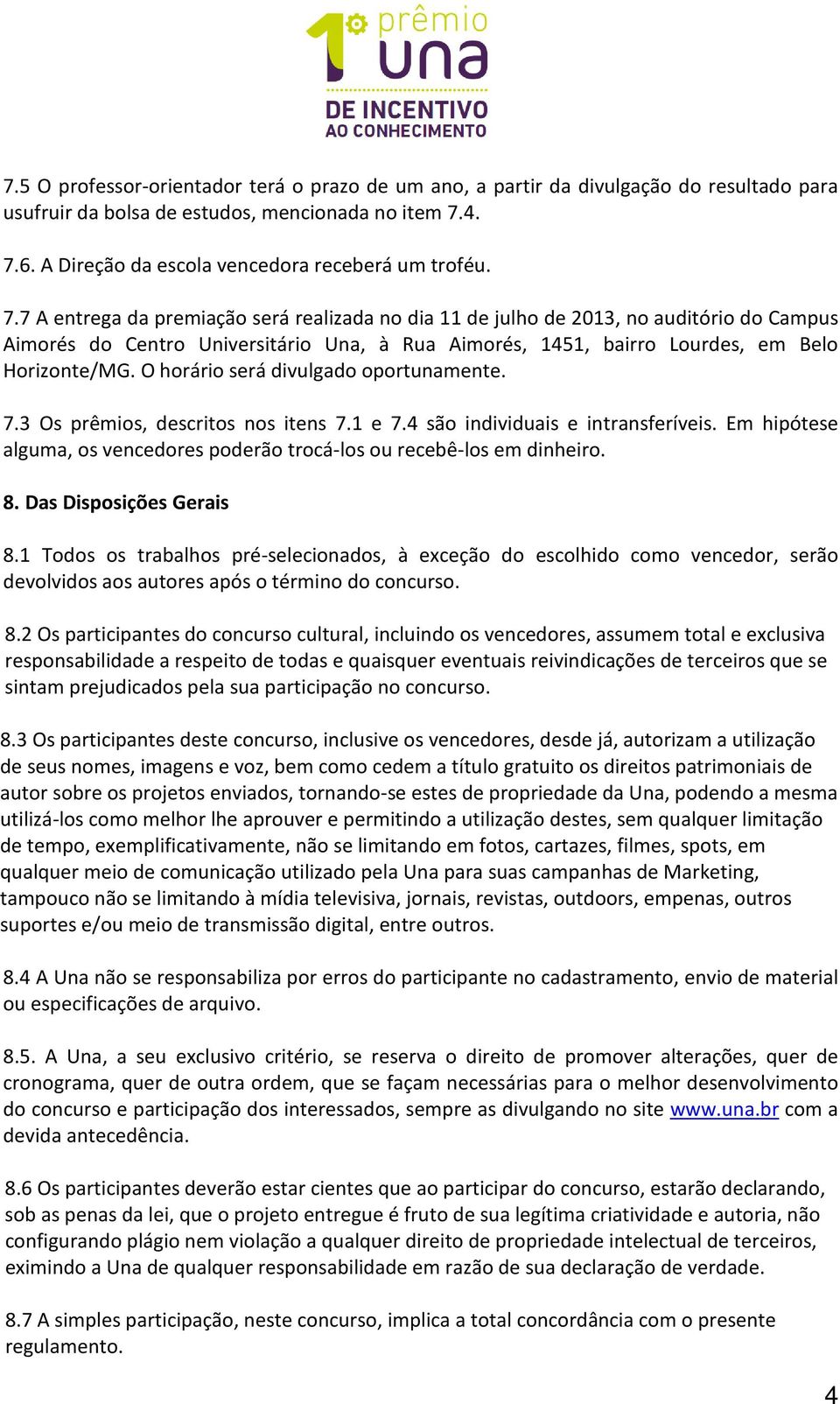 1º prêmio una DE INCENTIVO AO CONHECIMENTO

7.5 O professor-orientador terá o prazo de um ano, a partir da divulgação do resultado para usufruir da bolsa de estudos, mencionada no item 7.4.

7.6. A Direção da escola vencedora receberá um troféu.

7.7 A entrega da premiação será realizada no dia 11 de julho de 2013, no auditório do Campus Aimorés do Centro Universitário Una, à Rua Aimorés, 1451, bairro Lourdes, em Belo Horizonte/MG. O horário será divulgado oportunamente.

7.3 Os prêmios, descritos nos itens 7.1 e 7.4 são individuais e intransferíveis. Em hipótese alguma, os vencedores poderão trocá-los ou recebê-los em dinheiro.

8. Das Disposições Gerais

8.1 Todos os trabalhos pré-selecionados, à exceção do escolhido como vencedor, serão devolvidos aos autores após o término do concurso.

8.2 Os participantes do concurso cultural, incluindo os vencedores, assumem total e exclusiva responsabilidade a respeito de todas e quaisquer eventuais reivindicações de terceiros que se sintam prejudicados pela sua participação no concurso.

8.3 Os participantes deste concurso, inclusive os vencedores, desde já, autorizam a utilização de seus nomes, imagens e voz, bem como cedem a título gratuito os direitos patrimoniais de autor sobre os projetos enviados, tornando-se estes de propriedade da Una, podendo a mesma utilizá-los como melhor lhe aprouver e permitindo a utilização destes, sem qualquer limitação de tempo, exemplificativamente, não se limitando em fotos, cartazes, filmes, spots, em qualquer meio de comunicação utilizado pela Una para suas campanhas de Marketing, tampouco não se limitando à mídia televisiva, jornais, revistas, outdoors, empenas, outros suportes e/ou meio de transmissão digital, entre outros.

8.4 A Una não se responsabiliza por erros do participante no cadastramento, envio de material ou especificações de arquivo.

8.5. A Una, a seu exclusivo critério, se reserva o direito de promover alterações, quer de cronograma, quer de outra ordem, que se façam necessárias para o melhor desenvolvimento do concurso e participação dos interessados, sempre as divulgando no site www.una.br com a devida antecedência.

8.6 Os participantes deverão estar cientes que ao participar do concurso, estarão declarando, sob as penas da lei, que o projeto entregue é fruto de sua legítima criatividade e autoria, não configurando plágio nem violação a qualquer direito de propriedade intelectual de terceiros, eximindo a Una de qualquer responsabilidade em razão de sua declaração de verdade.

8.7 A simples participação, neste concurso, implica a total concordância com o presente regulamento.

4